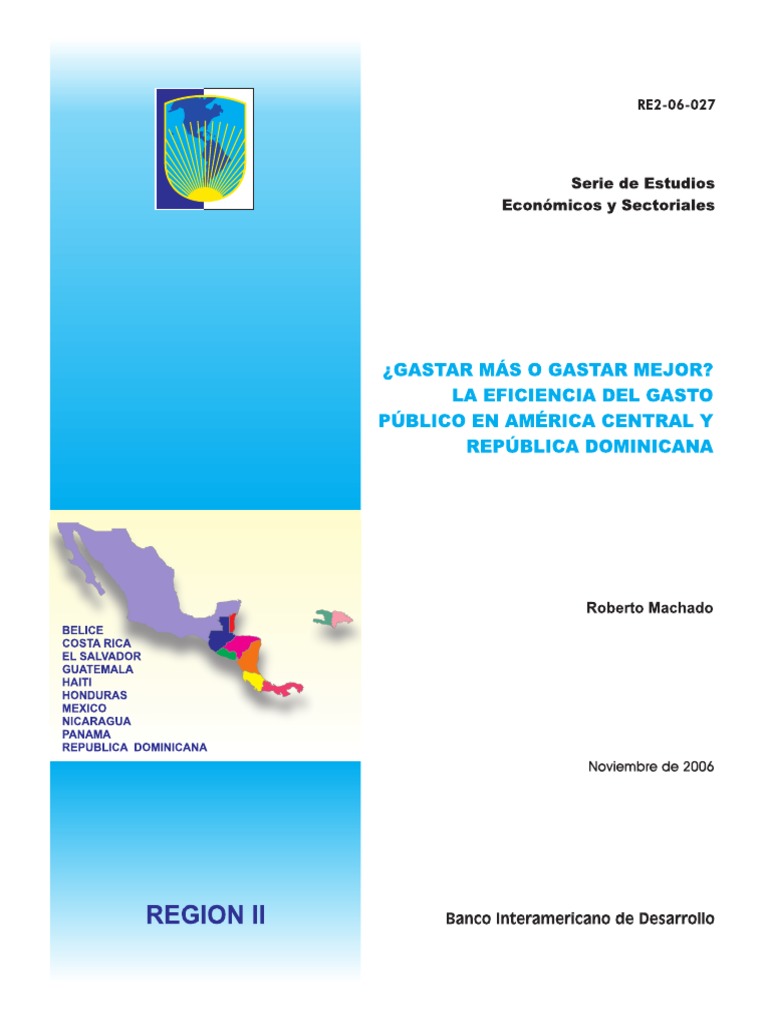 RE2-06-027

Serie de Estudios
Económicos y Sectoriales

¿GASTAR MÁS O GASTAR MEJOR? LA EFICIENCIA DEL GASTO PÚBLICO EN AMÉRICA CENTRAL Y REPÚBLICA DOMINICANA

BELICE
COSTA RICA
EL SALVADOR
GUATEMALA
HAITI
HONDURAS
MEXICO
NICARAGUA
PANAMA
REPUBLICA DOMINICANA

Roberto Machado

Noviembre de 2006

REGION II

Banco Interamericano de Desarrollo